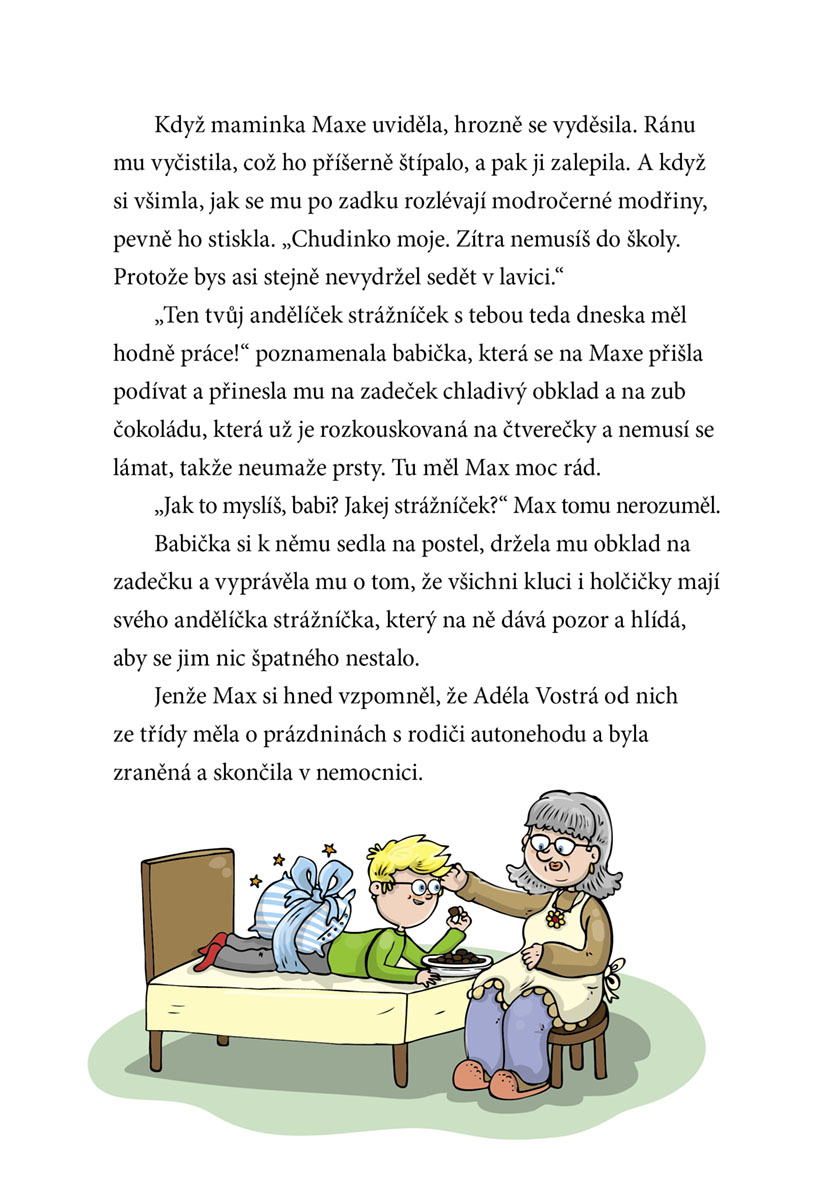 Když maminka Maxe uviděla, hrozně se vyděsila. Ránu mu vyčistila, což ho příšerně štípalo, a pak ji zalepila. A když si všimla, jak se mu po zadku rozlévají modročerné modřiny, pevně ho stiskla. „Chudinko moje. Zítra nemusíš do školy. Protože bys asi stejně nevydržel sedět v lavici.“

„Ten tvůj andělíček strážníček s tebou teda dneska měl hodně práce!“ poznamenala babička, která se na Maxe přišla podívat a přinesla mu na zadeček chladivý obklad a na zub čokoládu, která už je rozkouskovaná na čtverečky a nemusí se lámat, takže neumaže prsty. Tu měl Max moc rád.

„Jak to myslíš, babi? Jakej strážníček?“ Max tomu nerozuměl.

Babička si k němu sedla na postel, držela mu obklad na zadečku a vyprávěla mu o tom, že všichni kluci i holčičky mají svého andělíčka strážníčka, který na ně dává pozor a hlídá, aby se jim nic špatného nestalo.

Jenže Max si hned vzpomněl, že Adéla Vostrá od nich ze třídy měla o prázdninách s rodiči autonehodu a byla zraněná a skončila v nemocnici.